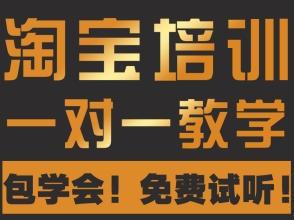 淘宝培训
一对一教学
包学会！免费试听！